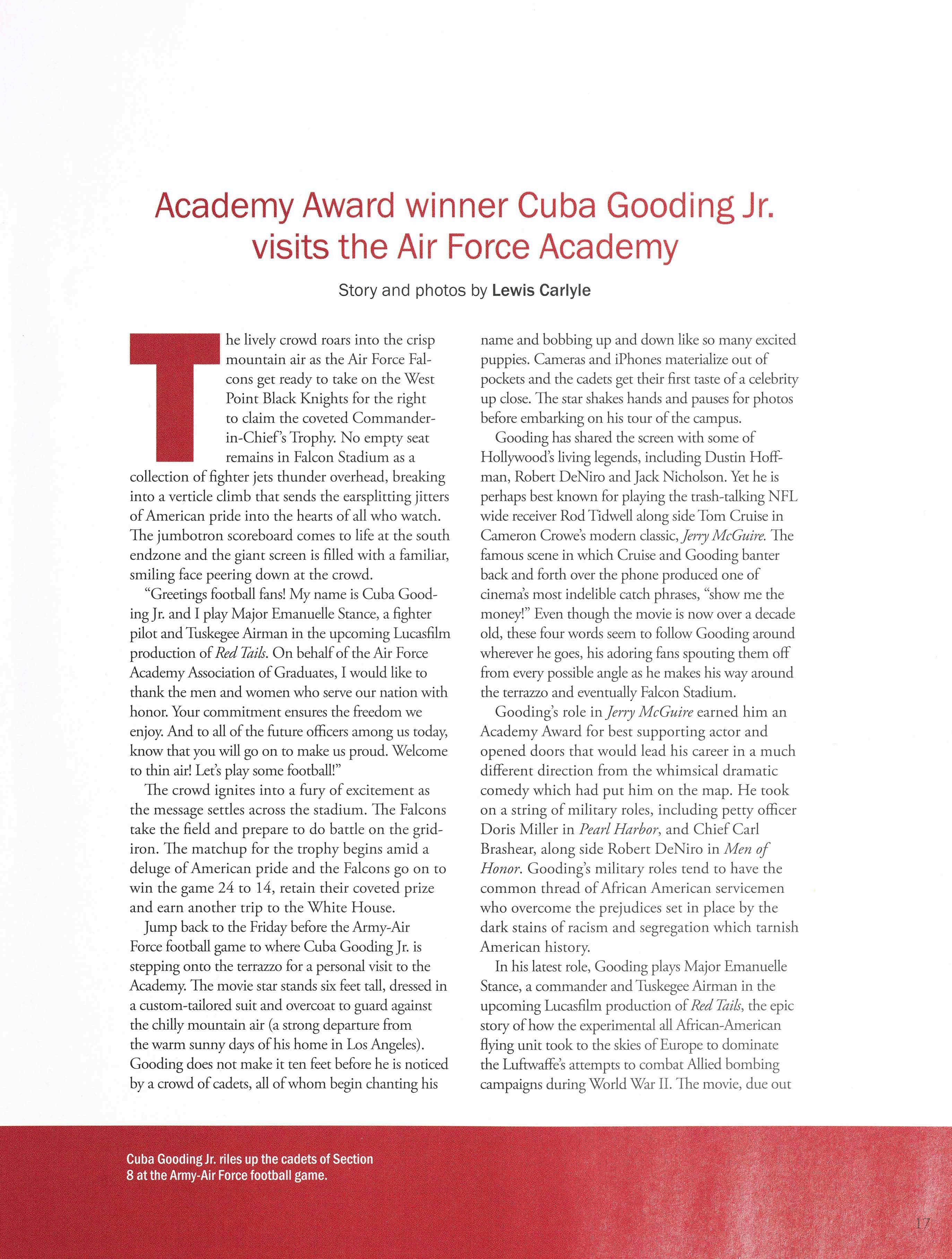 Academy Award winner Cuba Gooding Jr. visits the Air Force Academy

Story and photos by Lewis Carlyle

The lively crowd roars into the crisp mountain air as the Air Force Falcons get ready to take on the West Point Black Knights for the right to claim the coveted Commander-in-Chief's Trophy. No empty seat remains in Falcon Stadium as a collection of fighter jets thunder overhead, breaking into a verticle climb that sends the earsplitting jitters of American pride into the hearts of all who watch. The jumbotron scoreboard comes to life at the south endzone and the giant screen is filled with a familiar, smiling face peering down at the crowd.

"Greetings football fans! My name is Cuba Gooding Jr. and I play Major Emanuelle Stance, a fighter pilot and Tuskegee Airman in the upcoming Lucasfilm production of Red Tails. On behalf of the Air Force Academy Association of Graduates, I would like to thank the men and women who serve our nation with honor. Your commitment ensures the freedom we enjoy. And to all of the future officers among us today, know that you will go on to make us proud. Welcome to thin air! Let's play some football!"

The crowd ignites into a fury of excitement as the message settles across the stadium. The Falcons take the field and prepare to do battle on the gridiron. The matchup for the trophy begins amid a deluge of American pride and the Falcons go on to win the game 24 to 14, retain their coveted prize and earn another trip to the White House.

Jump back to the Friday before the Army-Air Force football game to where Cuba Gooding Jr. is stepping onto the terrazzo for a personal visit to the Academy. The movie star stands six feet tall, dressed in a custom-tailored suit and overcoat to guard against the chilly mountain air (a strong departure from the warm sunny days of his home in Los Angeles). Gooding does not make it ten feet before he is noticed by a crowd of cadets, all of whom begin chanting his name and bobbing up and down like so many excited puppies. Cameras and iPhones materialize out of pockets and the cadets get their first taste of a celebrity up close. The star shakes hands and pauses for photos before embarking on his tour of the campus.

Gooding has shared the screen with some of Hollywood's living legends, including Dustin Hoffman, Robert DeNiro and Jack Nicholson. Yet he is perhaps best known for playing the trash-talking NFL wide receiver Rod Tidwell along side Tom Cruise in Cameron Crowe's modern classic, Jerry McGuire. The famous scene in which Cruise and Gooding banter back and forth over the phone produced one of cinema's most indelible catch phrases, "show me the money!" Even though the movie is now over a decade old, these four words seem to follow Gooding around wherever he goes, his adoring fans spouting them off from every possible angle as he makes his way around the terrazzo and eventually Falcon Stadium.

Gooding's role in Jerry McGuire earned him an Academy Award for best supporting actor and opened doors that would lead his career in a much different direction from the whimsical dramatic comedy which had put him on the map. He took on a string of military roles, including petty officer Doris Miller in Pearl Harbor, and Chief Carl Brashear, along side Robert DeNiro in Men of Honor. Gooding's military roles tend to have the common thread of African American servicemen who overcome the prejudices set in place by the dark stains of racism and segregation which tarnish American history.

In his latest role, Gooding plays Major Emanuelle Stance, a commander and Tuskegee Airman in the upcoming Lucasfilm production of Red Tails, the epic story of how the experimental all African-American flying unit took to the skies of Europe to dominate the Luftwaffe's attempts to combat Allied bombing campaigns during World War II. The movie, due out

Cuba Gooding Jr. riles up the cadets of Section 8 at the Army-Air Force football game.

17